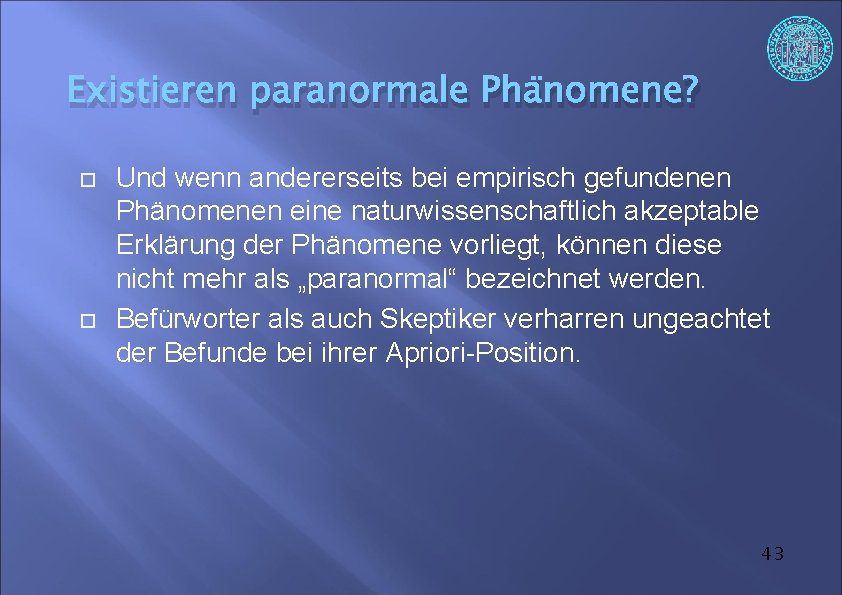 Existieren paranormale Phänomene?

Und wenn andererseits bei empirisch gefundenen Phänomenen eine naturwissenschaftlich akzeptable Erklärung der Phänomene vorliegt, können diese nicht mehr als „paranormal“ bezeichnet werden.

Befürworter als auch Skeptiker verharren ungeachtet der Befunde bei ihrer Apriori-Position.

43